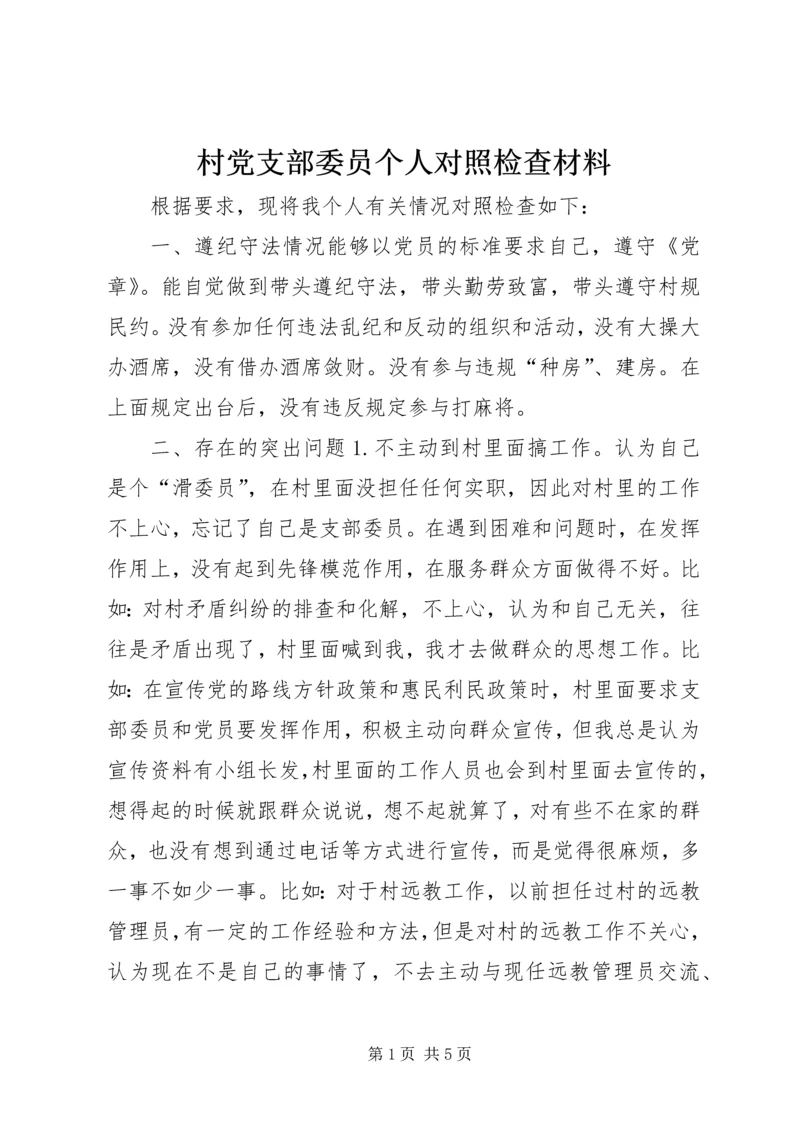 村党支部委员个人对照检查材料

根据要求，现将我个人有关情况对照检查如下：

一、遵纪守法情况能够以党员的标准要求自己，遵守《党章》。能自觉做到带头遵纪守法，带头勤劳致富，带头遵守村规民约。没有参加任何违法乱纪和反动的组织和活动，没有大操大办酒席，没有借办酒席敛财。没有参与违规“种房”、建房。在上面规定出台后，没有违反规定参与打麻将。

二、存在的突出问题 1. 不主动到村里面搞工作。认为自己是个“滑委员”，在村里面没担任任何实职，因此对村里的工作不上心，忘记了自己是支部委员。在遇到困难和问题时，在发挥作用上，没有起到先锋模范作用，在服务群众方面做得不好。比如：对村矛盾纠纷的排查和化解，不上心，认为和自己无关，往往是矛盾出现了，村里面喊到我，我才去做群众的思想工作。比如：在宣传党的路线方针政策和惠民利民政策时，村里面要求支部委员和党员要发挥作用，积极主动向群众宣传，但我总是认为宣传资料有小组长发，村里面的工作人员也会到村里面去宣传的，想得起的时候就跟群众说说，想不起就算了，对有些不在家的群众，也没有想到通过电话等方式进行宣传，而是觉得很麻烦，多一事不如少一事。比如：对于村远教工作，以前担任过村的远教管理员，有一定的工作经验和方法，但是对村的远教工作不关心，认为现在不是自己的事情了，不去主动与现任远教管理员交流、

第 1 页 共 5 页